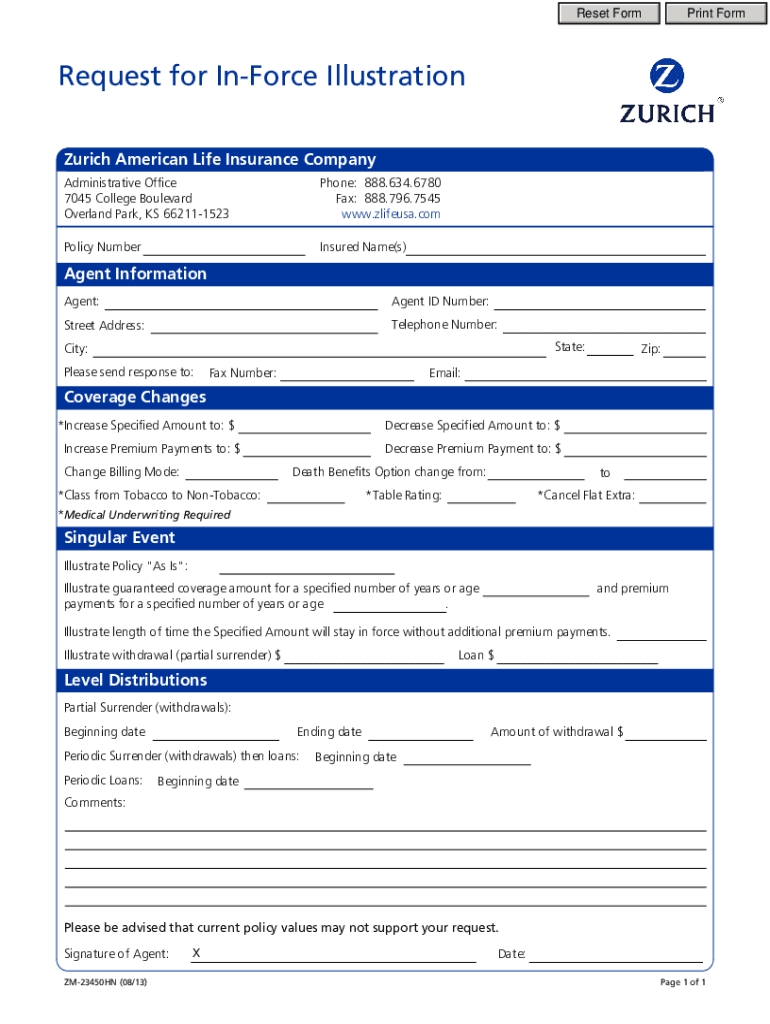 Reset Form Print Form

Request for In-Force Illustration

ZURICH

Zurich American Life Insurance Company

Administrative Office
7045 College Boulevard
Overland Park, KS 66211-1523

Phone: 888.634.6780
Fax: 888.796.7545
www.zlifeusa.com

Policy Number Insured Name(s)

Agent Information

Agent: Agent ID Number:

Street Address: Telephone Number:

City: State: Zip:

Please send response to: Fax Number: Email:

Coverage Changes

*Increase Specified Amount to: $ Decrease Specified Amount to: $

Increase Premium Payments to: $ Decrease Premium Payment to: $

Change Billing Mode: Death Benefits Option change from: to

*Class from Tobacco to Non-Tobacco: *Table Rating: *Cancel Flat Extra:

*Medical Underwriting Required

Singular Event

Illustrate Policy "As Is":

Illustrate guaranteed coverage amount for a specified number of years or age and premium payments for a specified number of years or age .

Illustrate length of time the Specified Amount will stay in force without additional premium payments.

Illustrate withdrawal (partial surrender) $ Loan $

Level Distributions

Partial Surrender (withdrawals):

Beginning date Ending date Amount of withdrawal $

Periodic Surrender (withdrawals) then loans: Beginning date

Periodic Loans: Beginning date

Comments:

Please be advised that current policy values may not support your request.

Signature of Agent: X Date:

ZM-23450HN (08/13) Page 1 of 1